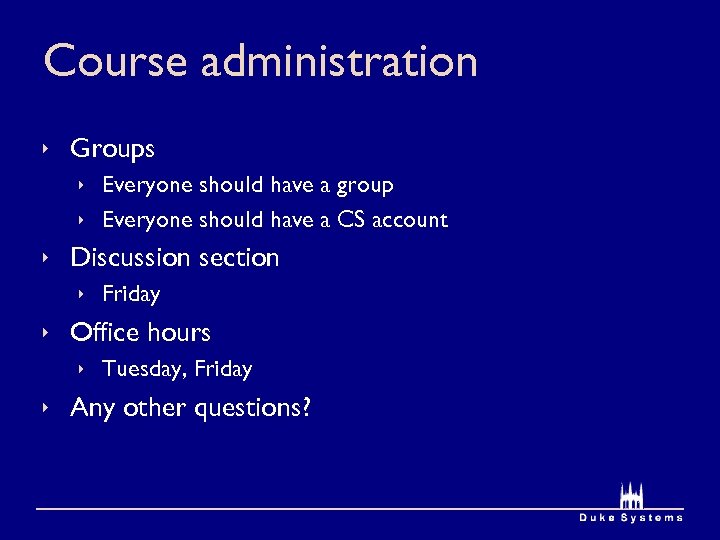 Course administration

‣ Groups
  ‣ Everyone should have a group
  ‣ Everyone should have a CS account
‣ Discussion section
  ‣ Friday
‣ Office hours
  ‣ Tuesday, Friday
‣ Any other questions?

Duke Systems